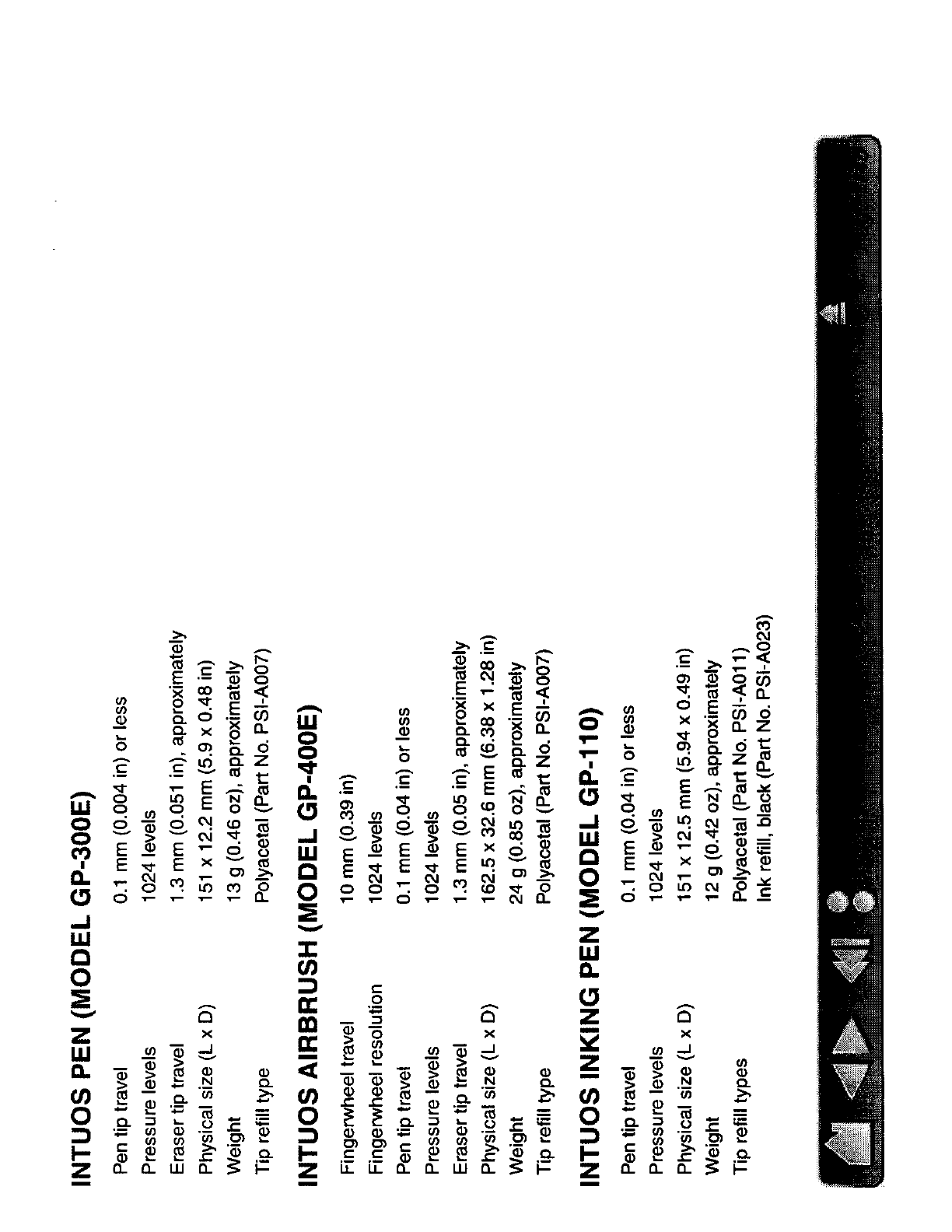 INTUOS PEN (MODEL GP-300E)

| | |
|---|---|
| Pen tip travel | 0.1 mm (0.004 in) or less |
| Pressure levels | 1024 levels |
| Eraser tip travel | 1.3 mm (0.051 in), approximately |
| Physical size (L x D) | 151 x 12.2 mm (5.9 x 0.48 in) |
| Weight | 13 g (0.46 oz), approximately |
| Tip refill type | Polyacetal (Part No. PSI-A007) |

INTUOS AIRBRUSH (MODEL GP-400E)

| | |
|---|---|
| Fingerwheel travel | 10 mm (0.39 in) |
| Fingerwheel resolution | 1024 levels |
| Pen tip travel | 0.1 mm (0.04 in) or less |
| Pressure levels | 1024 levels |
| Eraser tip travel | 1.3 mm (0.05 in), approximately |
| Physical size (L x D) | 162.5 x 32.6 mm (6.38 x 1.28 in) |
| Weight | 24 g (0.85 oz), approximately |
| Tip refill type | Polyacetal (Part No. PSI-A007) |

INTUOS INKING PEN (MODEL GP-110)

| | |
|---|---|
| Pen tip travel | 0.1 mm (0.04 in) or less |
| Pressure levels | 1024 levels |
| Physical size (L x D) | 151 x 12.5 mm (5.94 x 0.49 in) |
| Weight | 12 g (0.42 oz), approximately |
| Tip refill types | Polyacetal (Part No. PSI-A011) Ink refill, black (Part No. PSI-A023) |